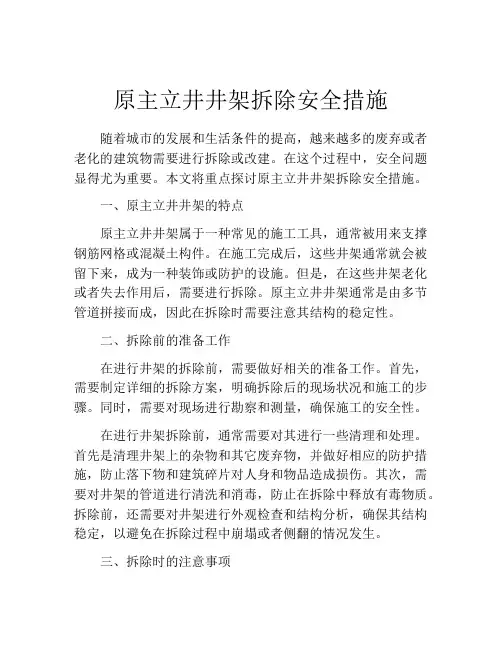 原主立井井架拆除安全措施

随着城市的发展和生活条件的提高，越来越多的废弃或者老化的建筑物需要进行拆除或改建。在这个过程中，安全问题显得尤为重要。本文将重点探讨原主立井井架拆除安全措施。

一、原主立井井架的特点

原主立井井架属于一种常见的施工工具，通常被用来支撑钢筋网格或混凝土构件。在施工完成后，这些井架通常就会被留下来，成为一种装饰或防护的设施。但是，在这些井架老化或者失去作用后，需要进行拆除。原主立井井架通常是由多节管道拼接而成，因此在拆除时需要注意其结构的稳定性。

二、拆除前的准备工作

在进行井架的拆除前，需要做好相关的准备工作。首先，需要制定详细的拆除方案，明确拆除后的现场状况和施工的步骤。同时，需要对现场进行勘察和测量，确保施工的安全性。

在进行井架拆除前，通常需要对其进行一些清理和处理。首先是清理井架上的杂物和其它废弃物，并做好相应的防护措施，防止落下物和建筑碎片对人身和物品造成损伤。其次，需要对井架的管道进行清洗和消毒，防止在拆除中释放有毒物质。拆除前，还需要对井架进行外观检查和结构分析，确保其结构稳定，以避免在拆除过程中崩塌或者侧翻的情况发生。

三、拆除时的注意事项